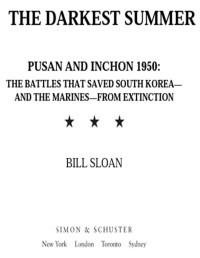 THE DARKEST SUMMER

PUSAN AND INCHON 1950:
THE BATTLES THAT SAVED SOUTH KOREA—AND THE MARINES—FROM EXTINCTION

★ ★ ★

BILL SLOAN

SIMON & SCHUSTER
New York London Toronto Sydney